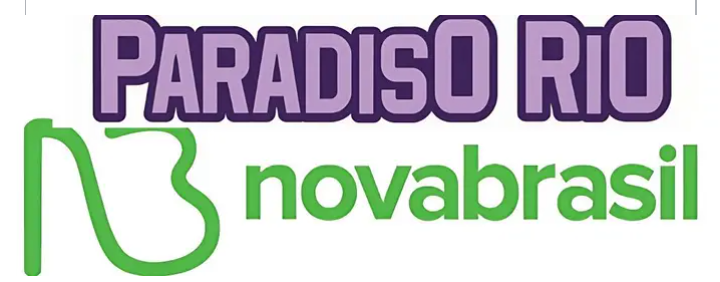 PARADISO RIO

novabrasil